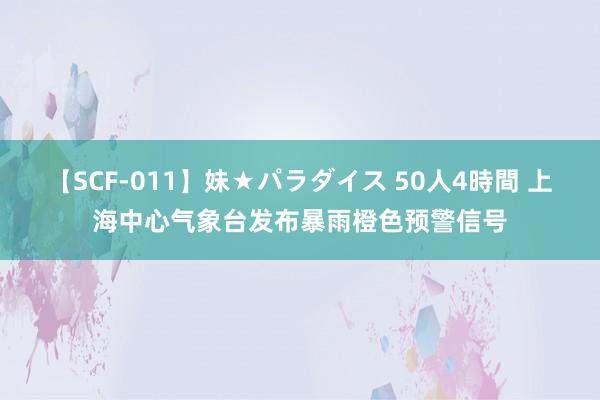 【SCF-011】妹★パラダイス 50人4時間 上海中心气象台发布暴雨橙色预警信号